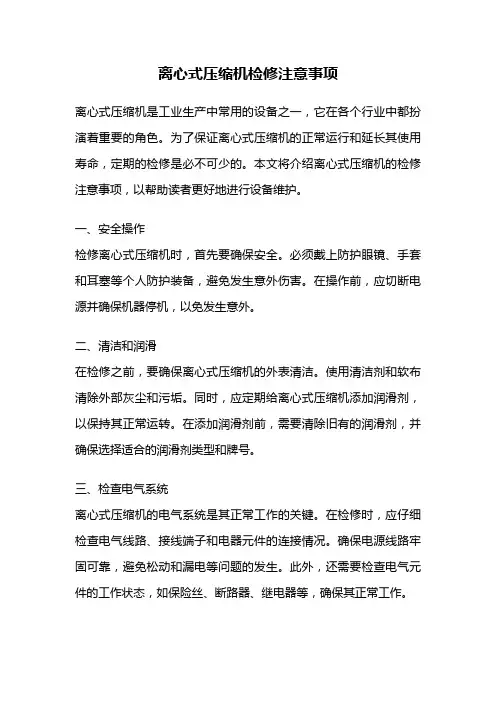 离心式压缩机检修注意事项

离心式压缩机是工业生产中常用的设备之一，它在各个行业中都扮演着重要的角色。为了保证离心式压缩机的正常运行和延长其使用寿命，定期的检修是必不可少的。本文将介绍离心式压缩机的检修注意事项，以帮助读者更好地进行设备维护。

一、安全操作
检修离心式压缩机时，首先要确保安全。必须戴上防护眼镜、手套和耳塞等个人防护装备，避免发生意外伤害。在操作前，应切断电源并确保机器停机，以免发生意外。

二、清洁和润滑
在检修之前，要确保离心式压缩机的外表清洁。使用清洁剂和软布清除外部灰尘和污垢。同时，应定期给离心式压缩机添加润滑剂，以保持其正常运转。在添加润滑剂前，需要清除旧有的润滑剂，并确保选择适合的润滑剂类型和牌号。

三、检查电气系统
离心式压缩机的电气系统是其正常工作的关键。在检修时，应仔细检查电气线路、接线端子和电器元件的连接情况。确保电源线路牢固可靠，避免松动和漏电等问题的发生。此外，还需要检查电气元件的工作状态，如保险丝、断路器、继电器等，确保其正常工作。